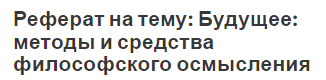 Реферат на тему: Будущее: методы и средства философского осмысления